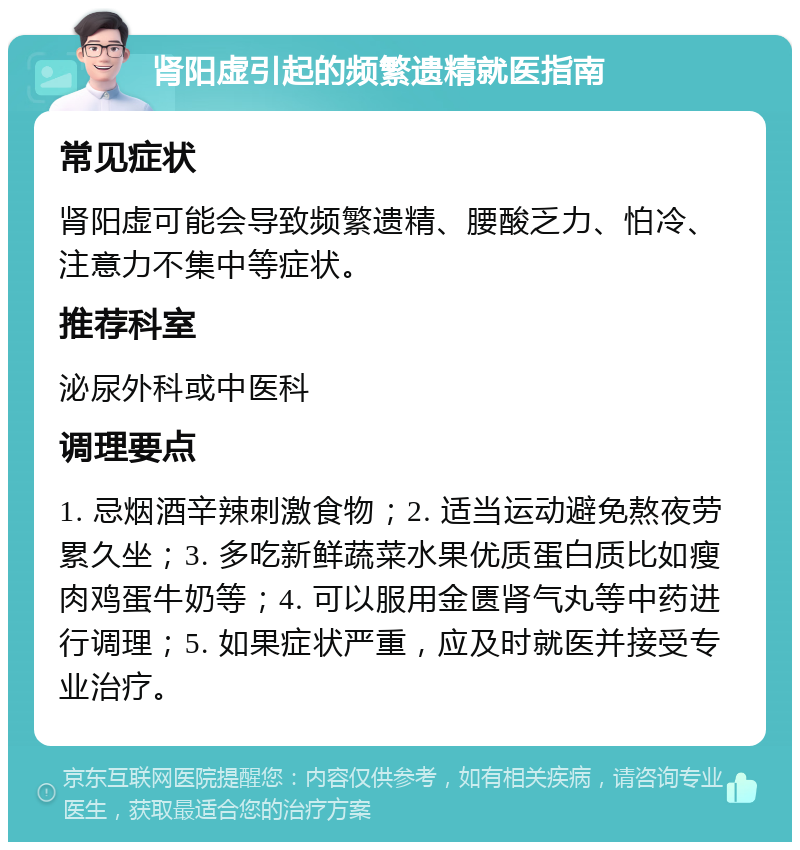 肾阳虚引起的频繁遗精就医指南

常见症状

肾阳虚可能会导致频繁遗精、腰酸乏力、怕冷、注意力不集中等症状。

推荐科室

泌尿外科或中医科

调理要点

1. 忌烟酒辛辣刺激食物；2. 适当运动避免熬夜劳累久坐；3. 多吃新鲜蔬菜水果优质蛋白质比如瘦肉鸡蛋牛奶等；4. 可以服用金匮肾气丸等中药进行调理；5. 如果症状严重，应及时就医并接受专业治疗。

京东互联网医院提醒您：内容仅供参考，如有相关疾病，请咨询专业医生，获取最适合您的治疗方案